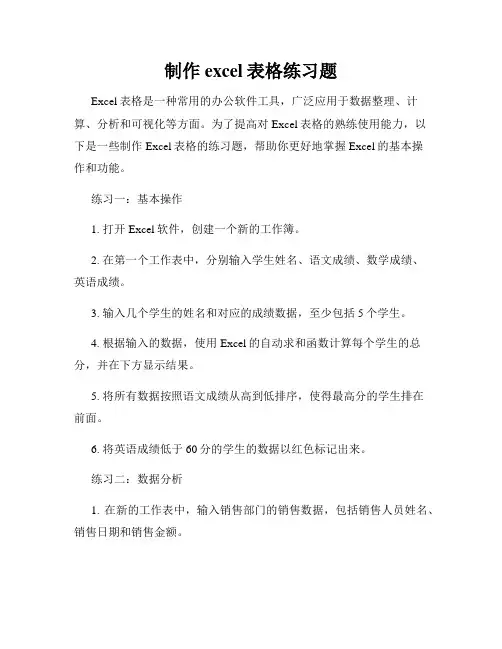 制作 excel 表格练习题

Excel 表格是一种常用的办公软件工具，广泛应用于数据整理、计算、分析和可视化等方面。为了提高对 Excel 表格的熟练使用能力，以下是一些制作 Excel 表格的练习题，帮助你更好地掌握 Excel 的基本操作和功能。

练习一：基本操作

1. 打开 Excel 软件，创建一个新的工作簿。

2. 在第一个工作表中，分别输入学生姓名、语文成绩、数学成绩、英语成绩。

3. 输入几个学生的姓名和对应的成绩数据，至少包括 5 个学生。

4. 根据输入的数据，使用 Excel 的自动求和函数计算每个学生的总分，并在下方显示结果。

5. 将所有数据按照语文成绩从高到低排序，使得最高分的学生排在前面。

6. 将英语成绩低于 60 分的学生的数据以红色标记出来。

练习二：数据分析

1. 在新的工作表中，输入销售部门的销售数据，包括销售人员姓名、销售日期和销售金额。